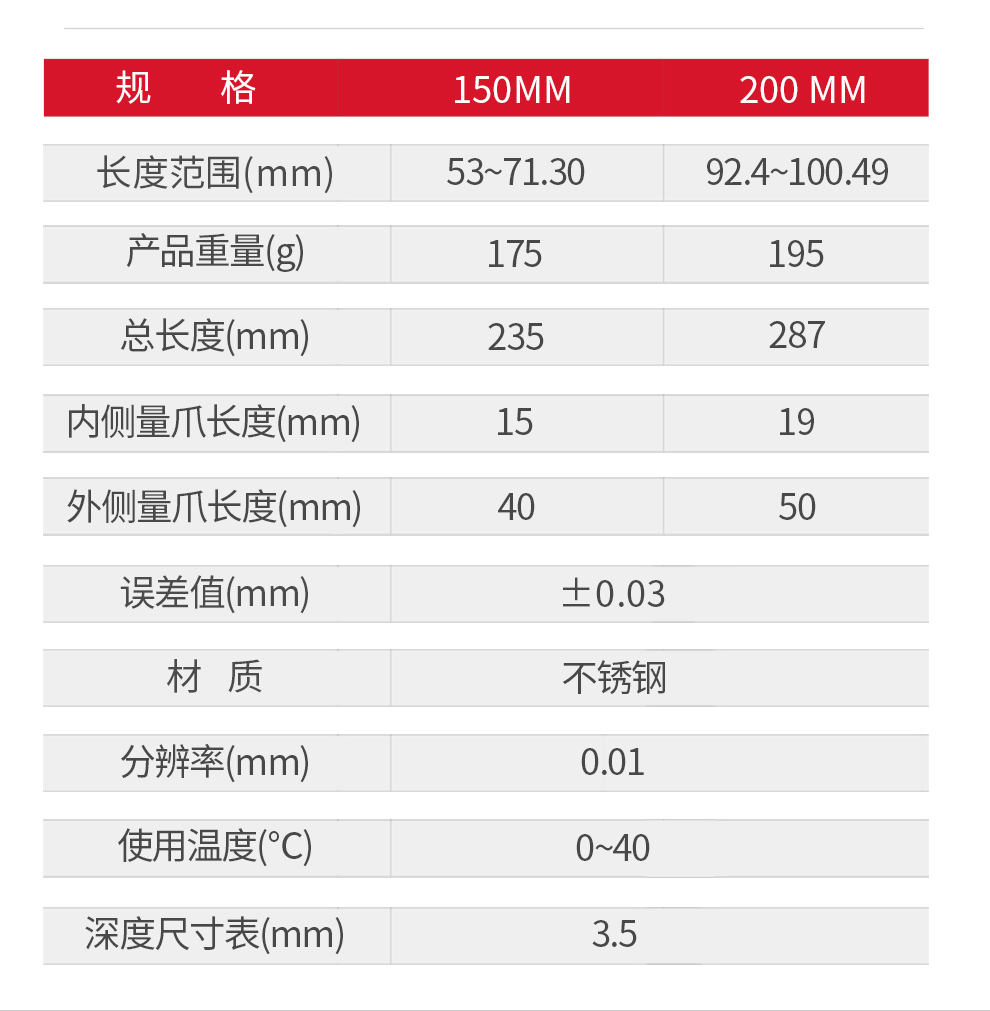 | 规 格 | 150MM | 200 MM |
|---|---|---|
| 长度范围(mm) | 53~71.30 | 92.4~100.49 |
| 产品重量(g) | 175 | 195 |
| 总长度(mm) | 235 | 287 |
| 内侧量爪长度(mm) | 15 | 19 |
| 外侧量爪长度(mm) | 40 | 50 |
| 误差值(mm) | ±0.03 | |
| 材 质 | 不锈钢 | |
| 分辨率(mm) | 0.01 | |
| 使用温度(°C) | 0~40 | |
| 深度尺寸表(mm) | 3.5 | |